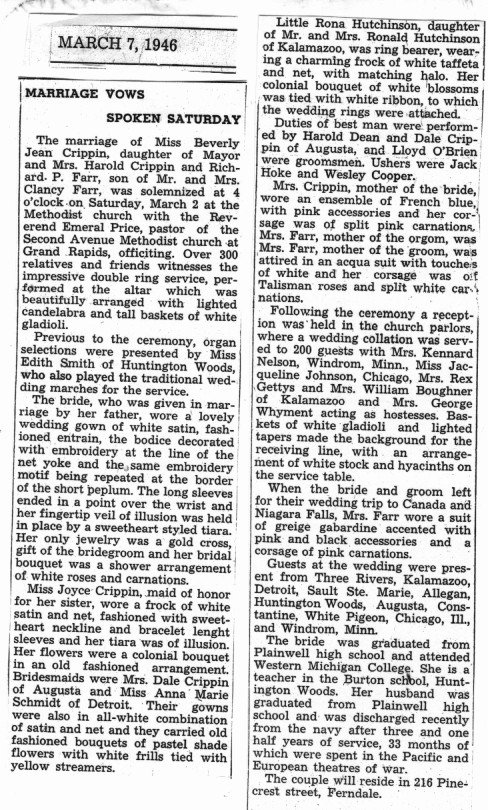 MARCH 7, 1946

MARRIAGE VOWS

SPOKEN SATURDAY

The marriage of Miss Beverly Jean Crippin, daughter of Mayor and Mrs. Harold Crippin and Richard P. Farr, son of Mr. and Mrs. Clancy Farr, was solemnized at 4 o'clock on Saturday, March 2 at the Methodist church with the Reverend Emeral Price, pastor of the Second Avenue Methodist church at Grand Rapids, officiting. Over 300 relatives and friends witnesses the impressive double ring service, performed at the altar which was beautifully arranged with lighted candelabra and tall baskets of white gladioli.

Previous to the ceremony, organ selections were presented by Miss Edith Smith of Huntington Woods, who also played the traditional wedding marches for the service.

The bride, who was given in marriage by her father, wore a lovely wedding gown of white satin, fashioned entrain, the bodice decorated with embroidery at the line of the net yoke and the same embroidery motif being repeated at the border of the short peplum. The long sleeves ended in a point over the wrist and her fingertip veil of illusion was held in place by a sweetheart styled tiara. Her only jewelry was a gold cross, gift of the bridegroom and her bridal bouquet was a shower arrangement of white roses and carnations.

Miss Joyce Crippin, maid of honor for her sister, wore a frock of white satin and net, fashioned with sweetheart neckline and bracelet lenght sleeves and her tiara was of illusion. Her flowers were a colonial bouquet in an old fashioned arrangement. Bridesmaids were Mrs. Dale Crippin of Augusta and Miss Anna Marie Schmidt of Detroit. Their gowns were also in all-white combination of satin and net and they carried old fashioned bouquets of pastel shade flowers with white frills tied with yellow streamers.

Little Rona Hutchinson, daughter of Mr. and Mrs. Ronald Hutchinson of Kalamazoo, was ring bearer, wearing a charming frock of white taffeta and net, with matching halo. Her colonial bouquet of white blossoms was tied with white ribbon, to which the wedding rings were attached.

Duties of best man were performed by Harold Dean and Dale Crippin of Augusta, and Lloyd O'Brien were groomsmen. Ushers were Jack Hoke and Wesley Cooper.

Mrs. Crippin, mother of the bride, wore an ensemble of French blue, with pink accessories and her corsage was of split pink carnations. Mrs. Farr, mother of the orgom, was Mrs. Farr, mother of the groom, was attired in an acqua suit with touches of white and her corsage was of Talisman roses and split white carnations.

Following the ceremony a reception was held in the church parlors, where a wedding collation was served to 200 guests with Mrs. Kennard Nelson, Windrom, Minn., Miss Jacqueline Johnson, Chicago, Mrs. Rex Gettys and Mrs. William Boughner of Kalamazoo and Mrs. George Whyment acting as hostesses. Baskets of white gladioli and lighted tapers made the background for the receiving line, with an arrangement of white stock and hyacinths on the service table.

When the bride and groom left for their wedding trip to Canada and Niagara Falls, Mrs. Farr wore a suit of greige gabardine accented with pink and black accessories and a corsage of pink carnations.

Guests at the wedding were present from Three Rivers, Kalamazoo, Detroit, Sault Ste. Marie, Allegan, Huntington Woods, Augusta, Constantine, White Pigeon, Chicago, Ill., and Windrom, Minn.

The bride was graduated from Plainwell high school and attended Western Michigan College. She is a teacher in the Burton school, Huntington Woods. Her husband was graduated from Plainwell high school and was discharged recently from the navy after three and one half years of service, 33 months of which were spent in the Pacific and European theatres of war.

The couple will reside in 216 Pinecrest street, Ferndale.